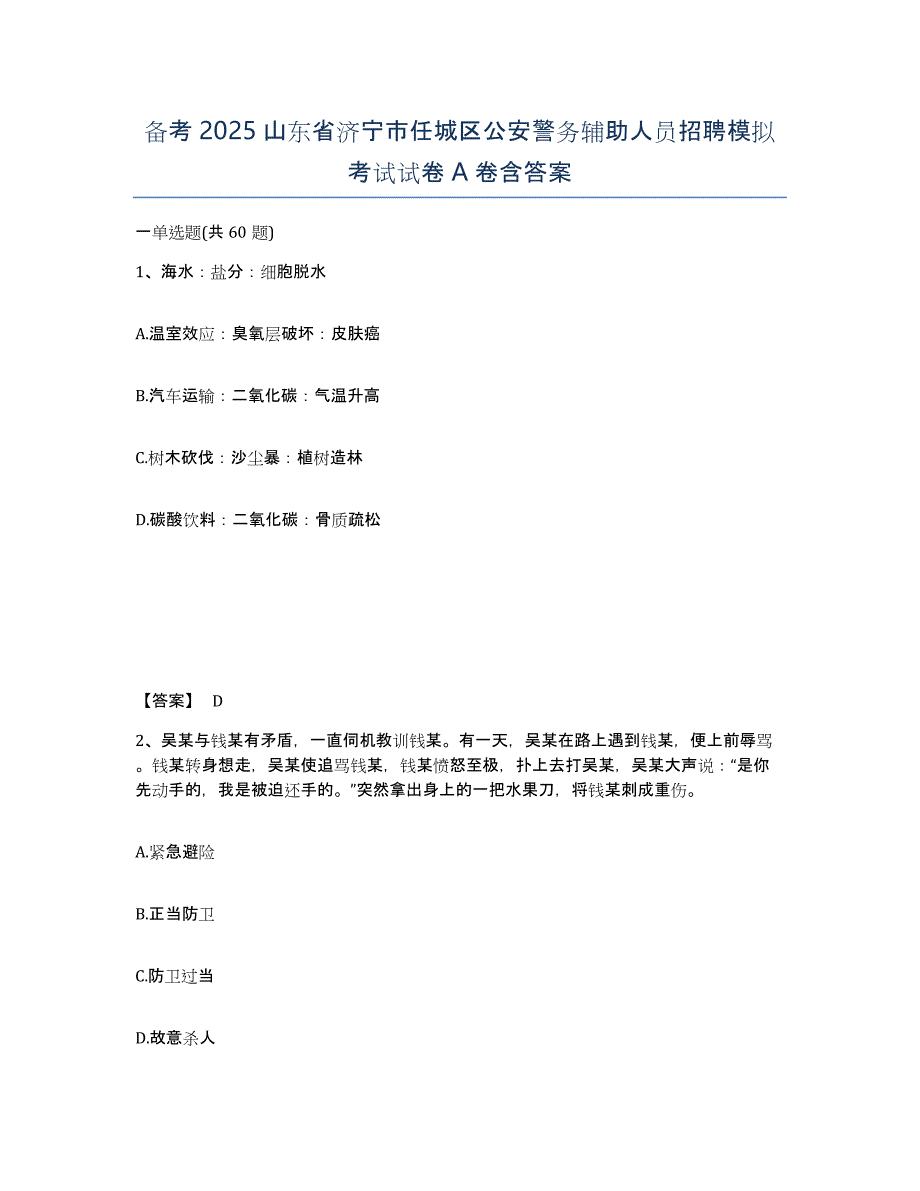 备考 2025 山东省济宁市任城区公安警务辅助人员招聘模拟考试试卷 A 卷含答案

一单选题(共 60 题)

1、海水：盐分：细胞脱水

A.温室效应：臭氧层破坏：皮肤癌

B.汽车运输：二氧化碳：气温升高

C.树木砍伐：沙尘暴：植树造林

D.碳酸饮料：二氧化碳：骨质疏松

【答案】 D

2、吴某与钱某有矛盾，一直伺机教训钱某。有一天，吴某在路上遇到钱某，便上前辱骂。钱某转身想走，吴某使追骂钱某，钱某愤怒至极，扑上去打吴某，吴某大声说：“是你先动手的，我是被迫还手的。”突然拿出身上的一把水果刀，将钱某刺成重伤。

A.紧急避险

B.正当防卫

C.防卫过当

D.故意杀人